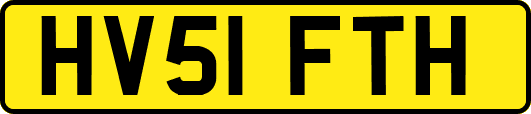 HV51 FTH